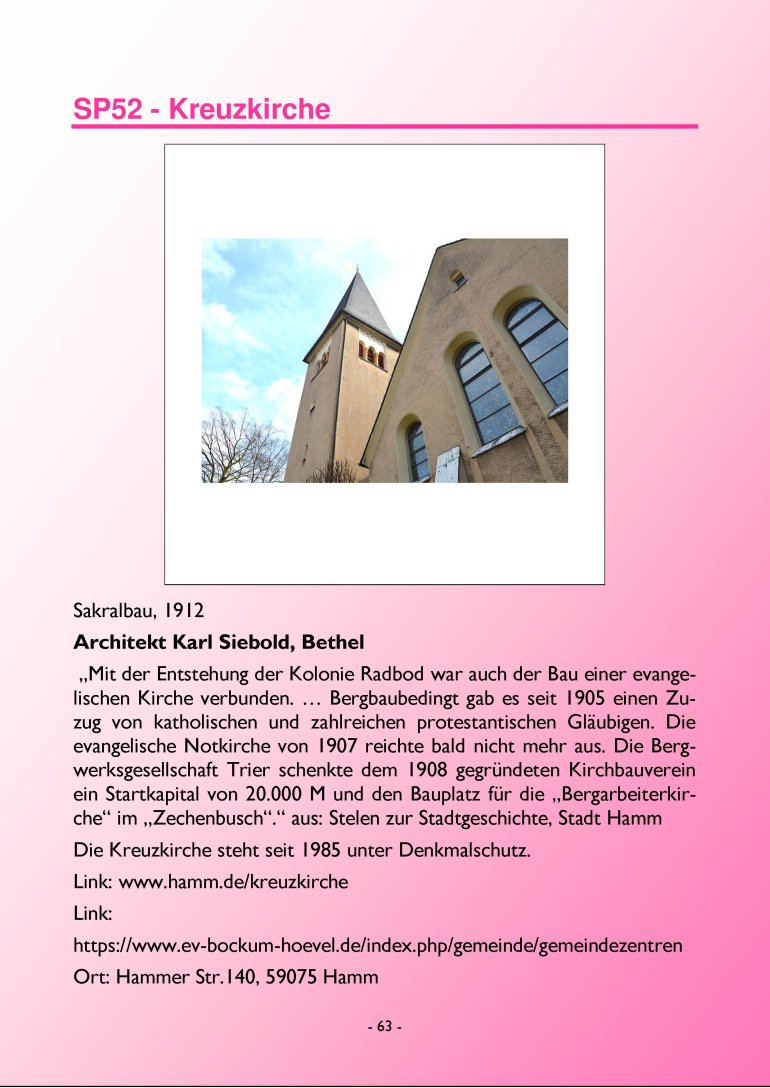 SP52 - Kreuzkirche

Sakralbau, 1912

Architekt Karl Siebold, Bethel

„Mit der Entstehung der Kolonie Radbod war auch der Bau einer evangelischen Kirche verbunden. … Bergbaubedingt gab es seit 1905 einen Zuzug von katholischen und zahlreichen protestantischen Gläubigen. Die evangelische Notkirche von 1907 reichte bald nicht mehr aus. Die Bergwerksgesellschaft Trier schenkte dem 1908 gegründeten Kirchbauverein ein Startkapital von 20.000 M und den Bauplatz für die „Bergarbeiterkirche“ im „Zechenbusch“.“ aus: Stelen zur Stadtgeschichte, Stadt Hamm

Die Kreuzkirche steht seit 1985 unter Denkmalschutz.

Link: www.hamm.de/kreuzkirche

Link:

https://www.ev-bockum-hoevel.de/index.php/gemeinde/gemeindezentren

Ort: Hammer Str.140, 59075 Hamm

- 63 -